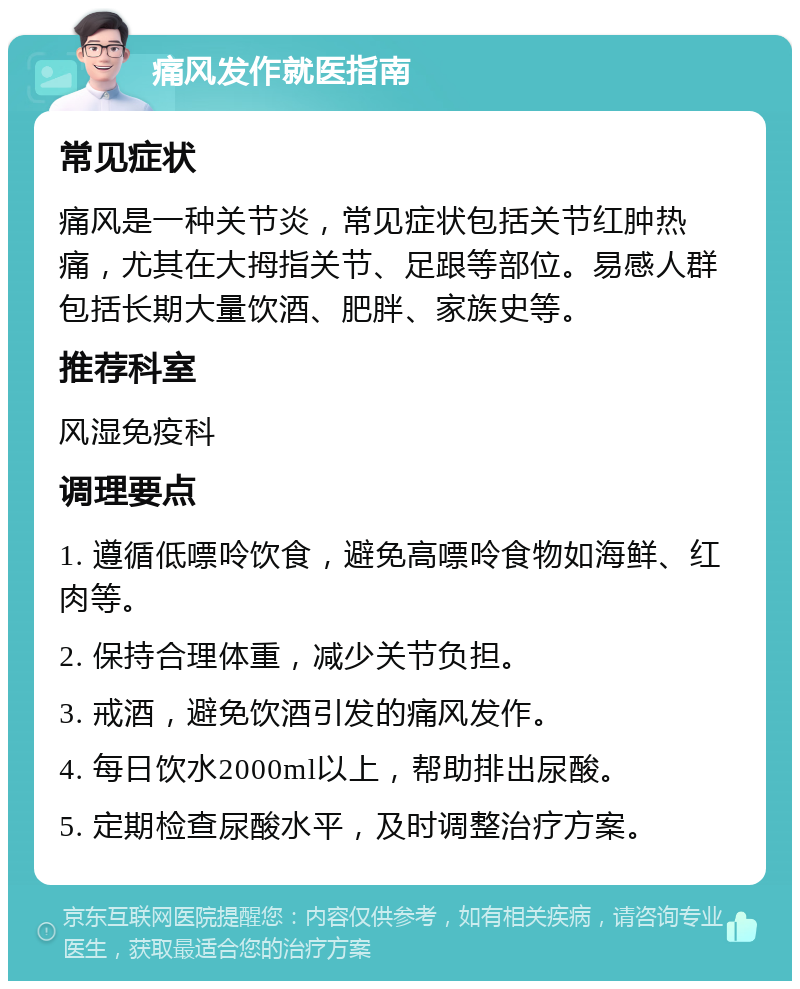 痛风发作就医指南

常见症状

痛风是一种关节炎，常见症状包括关节红肿热痛，尤其在大拇指关节、足跟等部位。易感人群包括长期大量饮酒、肥胖、家族史等。

推荐科室

风湿免疫科

调理要点

1. 遵循低嘌呤饮食，避免高嘌呤食物如海鲜、红肉等。

2. 保持合理体重，减少关节负担。

3. 戒酒，避免饮酒引发的痛风发作。

4. 每日饮水2000ml以上，帮助排出尿酸。

5. 定期检查尿酸水平，及时调整治疗方案。

京东互联网医院提醒您：内容仅供参考，如有相关疾病，请咨询专业医生，获取最适合您的治疗方案